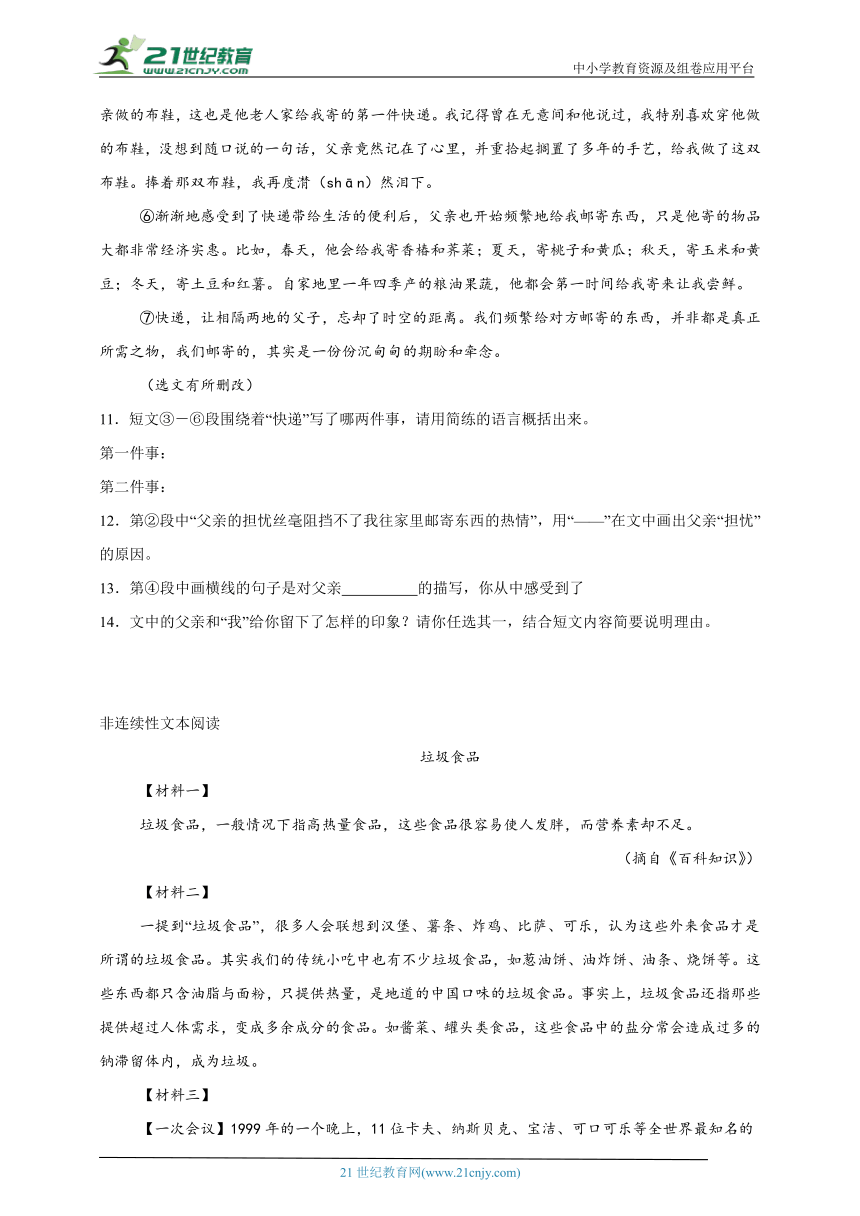 21世纪教育 www.21cnjy.com

中小学教育资源及组卷应用平台

亲做的布鞋，这也是他老人家给我寄的第一件快递。我记得曾在无意间和他说过，我特别喜欢穿他做的布鞋，没想到随口说的一句话，父亲竟然记在了心里，并重拾起搁置了多年的手艺，给我做了这双布鞋。捧着那双布鞋，我再度潸（shān）然泪下。

⑥渐渐地感受到了快递带给生活的便利后，父亲也开始频繁地给我邮寄东西，只是他寄的物品大都非常经济实惠。比如，春天，他会给我寄香椿和荠菜；夏天，寄桃子和黄瓜；秋天，寄玉米和黄豆；冬天，寄土豆和红薯。自家地里一年四季产的粮油果蔬，他都会第一时间给我寄来让我尝鲜。

⑦快递，让相隔两地的父子，忘却了时空的距离。我们频繁给对方邮寄的东西，并非都是真正所需之物，我们邮寄的，其实是一份份沉甸甸的期盼和牵念。

（选文有所删改）

11．短文③－⑥段围绕着“快递”写了哪两件事，请用简练的语言概括出来。

第一件事：

第二件事：

12．第②段中“父亲的担忧丝毫阻挡不了我往家里邮寄东西的热情”，用“——”在文中画出父亲“担忧”的原因。

13．第④段中画横线的句子是对父亲__________的描写，你从中感受到了

14．文中的父亲和“我”给你留下了怎样的印象？请你任选其一，结合短文内容简要说明理由。

非连续性文本阅读

垃圾食品

【材料一】

垃圾食品，一般情况下指高热量食品，这些食品很容易使人发胖，而营养素却不足。

（摘自《百科知识》）

【材料二】

一提到“垃圾食品”，很多人会联想到汉堡、薯条、炸鸡、比萨、可乐，认为这些外来食品才是所谓的垃圾食品。其实我们的传统小吃中也有不少垃圾食品，如葱油饼、油炸饼、油条、烧饼等。这些东西都只含油脂与面粉，只提供热量，是地道的中国口味的垃圾食品。事实上，垃圾食品还指那些提供超过人体需求，变成多余成分的食品。如酱菜、罐头类食品，这些食品中的盐分常会造成过多的钠滞留体内，成为垃圾。

【材料三】

【一次会议】1999年的一个晚上，11位卡夫、纳斯贝克、宝洁、可口可乐等全世界最知名的

21世纪教育网(www.21cnjy.com)